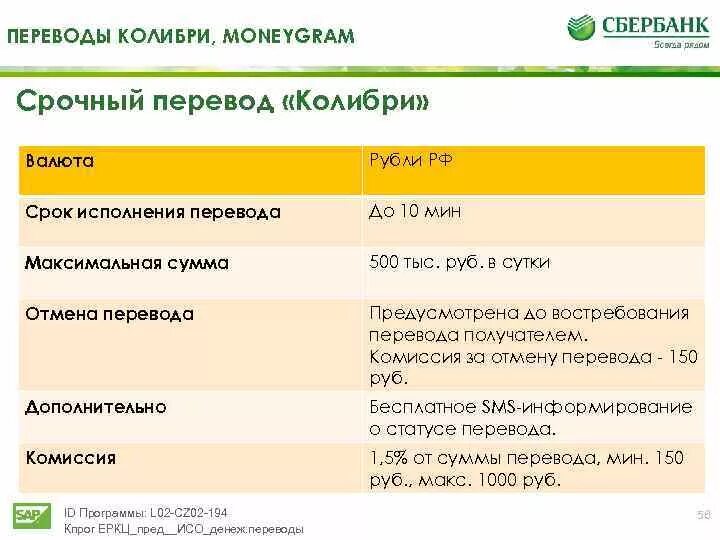 ПЕРЕВОДЫ КОЛИБРИ, MONEYGRAM

СБЕРБАНК
Всегда рядом

Срочный перевод «Колибри»

| Валюта | Рубли РФ |
|---|---|
| Срок исполнения перевода | До 10 мин |
| Максимальная сумма | 500 тыс. руб. в сутки |
| Отмена перевода | Предусмотрена до востребования перевода получателем. Комиссия за отмену перевода - 150 руб. |
| Дополнительно | Бесплатное SMS-информирование о статусе перевода. |
| Комиссия | 1,5% от суммы перевода, мин. 150 руб., макс. 1000 руб. |

SAP

ID Программы: L02-CZ02-194
Кпрог ЕРКЦ_пред__ИСО_денеж.переводы

58